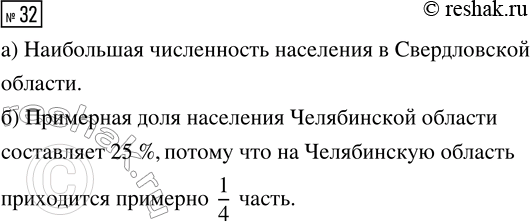 № 32

© reshak.ru

а) Наибольшая численность населения в Свердловской области.

б) Примерная доля населения Челябинской области составляет 25 %, потому что на Челябинскую область приходится примерно $\frac{1}{4}$ часть.

© reshak.ru